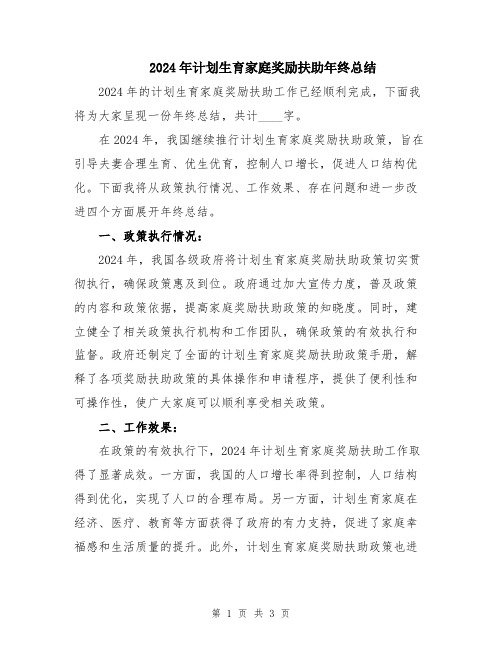 2024年计划生育家庭奖励扶助年终总结

2024年的计划生育家庭奖励扶助工作已经顺利完成，下面我将为大家呈现一份年终总结，共计____字。

在2024年，我国继续推行计划生育家庭奖励扶助政策，旨在引导夫妻合理生育、优生优育，控制人口增长，促进人口结构优化。下面我将从政策执行情况、工作效果、存在问题和进一步改进四个方面展开年终总结。

一、政策执行情况：

2024年，我国各级政府将计划生育家庭奖励扶助政策切实贯彻执行，确保政策惠及到位。政府通过加大宣传力度，普及政策的内容和政策依据，提高家庭奖励扶助政策的知晓度。同时，建立健全了相关政策执行机构和工作团队，确保政策的有效执行和监督。政府还制定了全面的计划生育家庭奖励扶助政策手册，解释了各项奖励扶助政策的具体操作和申请程序，提供了便利性和可操作性，使广大家庭可以顺利享受相关政策。

二、工作效果：

在政策的有效执行下，2024年计划生育家庭奖励扶助工作取得了显著成效。一方面，我国的人口增长率得到控制，人口结构得到优化，实现了人口的合理布局。另一方面，计划生育家庭在经济、医疗、教育等方面获得了政府的有力支持，促进了家庭幸福感和生活质量的提升。此外，计划生育家庭奖励扶助政策也进

第 1 页 共 3 页